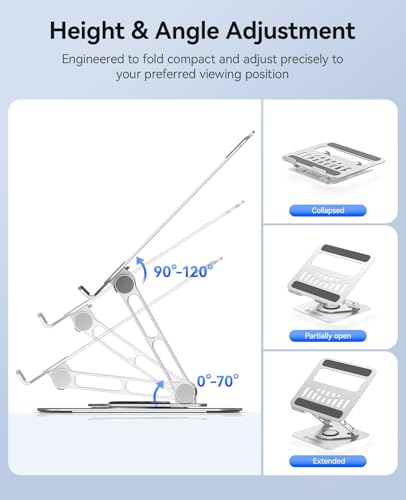 Height & Angle Adjustment

Engineered to fold compact and adjust precisely to your preferred viewing position

90°-120°

0°-70°

Collapsed

Partially open

Extended